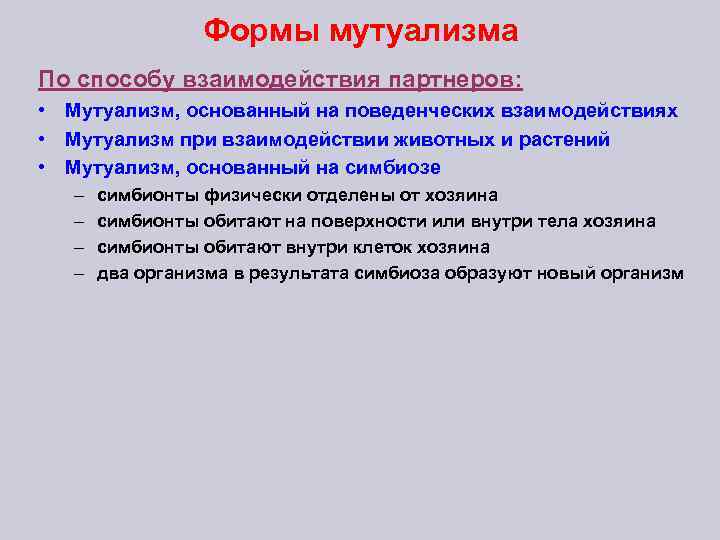 Формы мутуализма

По способу взаимодействия партнеров:

• Мутуализм, основанный на поведенческих взаимодействиях
• Мутуализм при взаимодействии животных и растений
• Мутуализм, основанный на симбиозе
  – симбионты физически отделены от хозяина
  – симбионты обитают на поверхности или внутри тела хозяина
  – симбионты обитают внутри клеток хозяина
  – два организма в результата симбиоза образуют новый организм